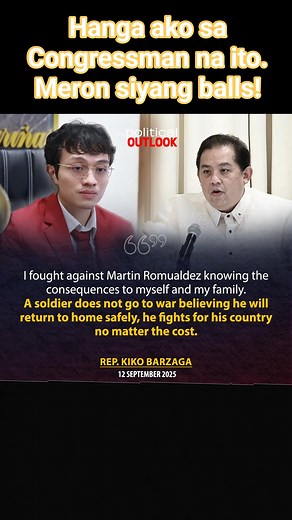 Hanga ako sa Congressman na ito. Meron siyang balls!

political OUTLOOK

I fought against Martin Romualdez knowing the consequences to myself and my family.
A soldier does not go to war believing he will return to home safely, he fights for his country no matter the cost.

REP. KIKO BARZAGA
12 SEPTEMBER 2025